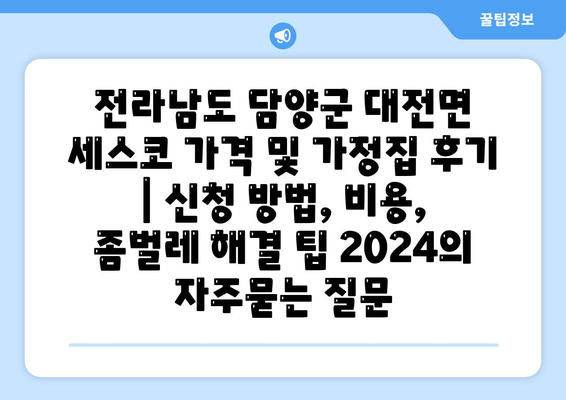 꿀팁정보

전라남도 담양군 대전면 세스코 가격 및 가정집 후기 | 신청 방법, 비용, 좀벌레 해결 팁 2024의 자주묻는 질문